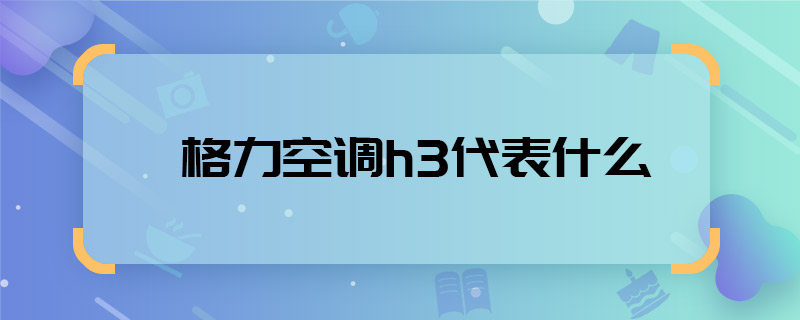 格力空调h3代表什么